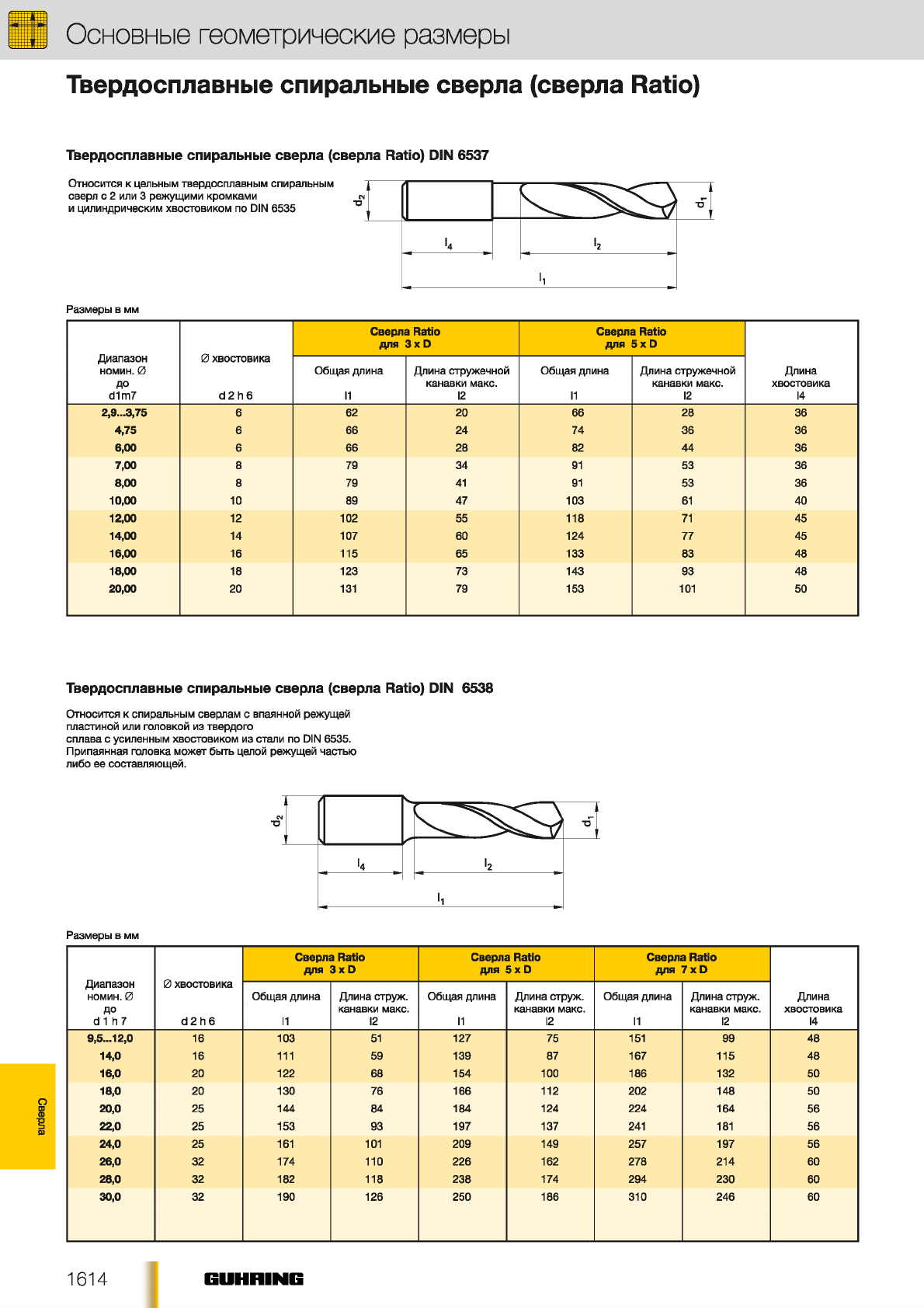 Основные геометрические размеры

Твердосплавные спиральные сверла (сверла Ratio)

Твердосплавные спиральные сверла (сверла Ratio) DIN 6537

Относится к цельным твердосплавным спиральным сверл с 2 или 3 режущими кромками и цилиндрическим хвостовиком по DIN 6535

$d_2$ $d_1$ $l_4$ $l_2$ $l_1$

Размеры в мм

| Диапазон номин. ∅ до d1m7 | ∅ хвостовика d 2 h 6 | Сверла Ratio для 3 x D Общая длина l1 | Сверла Ratio для 3 x D Длина стружечной канавки макс. l2 | Сверла Ratio для 5 x D Общая длина l1 | Сверла Ratio для 5 x D Длина стружечной канавки макс. l2 | Длина хвостовика l4 |
|---|---|---|---|---|---|---|
| 2,9...3,75 | 6 | 62 | 20 | 66 | 28 | 36 |
| 4,75 | 6 | 66 | 24 | 74 | 36 | 36 |
| 6,00 | 6 | 66 | 28 | 82 | 44 | 36 |
| 7,00 | 8 | 79 | 34 | 91 | 53 | 36 |
| 8,00 | 8 | 79 | 41 | 91 | 53 | 36 |
| 10,00 | 10 | 89 | 47 | 103 | 61 | 40 |
| 12,00 | 12 | 102 | 55 | 118 | 71 | 45 |
| 14,00 | 14 | 107 | 60 | 124 | 77 | 45 |
| 16,00 | 16 | 115 | 65 | 133 | 83 | 48 |
| 18,00 | 18 | 123 | 73 | 143 | 93 | 48 |
| 20,00 | 20 | 131 | 79 | 153 | 101 | 50 |

Твердосплавные спиральные сверла (сверла Ratio) DIN 6538

Относится к спиральным сверлам с впаянной режущей пластиной или головкой из твердого сплава с усиленным хвостовиком из стали по DIN 6535. Припаянная головка может быть целой режущей частью либо ее составляющей.

$d_2$ $d_1$ $l_4$ $l_2$ $l_1$

Размеры в мм

| Диапазон номин. ∅ до d 1 h 7 | ∅ хвостовика d 2 h 6 | Сверла Ratio для 3 x D Общая длина l1 | Сверла Ratio для 3 x D Длина струж. канавки макс. l2 | Сверла Ratio для 5 x D Общая длина l1 | Сверла Ratio для 5 x D Длина струж. канавки макс. l2 | Сверла Ratio для 7 x D Общая длина l1 | Сверла Ratio для 7 x D Длина струж. канавки макс. l2 | Длина хвостовика l4 |
|---|---|---|---|---|---|---|---|---|
| 9,5...12,0 | 16 | 103 | 51 | 127 | 75 | 151 | 99 | 48 |
| 14,0 | 16 | 111 | 59 | 139 | 87 | 167 | 115 | 48 |
| 16,0 | 20 | 122 | 68 | 154 | 100 | 186 | 132 | 50 |
| 18,0 | 20 | 130 | 76 | 166 | 112 | 202 | 148 | 50 |
| 20,0 | 25 | 144 | 84 | 184 | 124 | 224 | 164 | 56 |
| 22,0 | 25 | 153 | 93 | 197 | 137 | 241 | 181 | 56 |
| 24,0 | 25 | 161 | 101 | 209 | 149 | 257 | 197 | 56 |
| 26,0 | 32 | 174 | 110 | 226 | 162 | 278 | 214 | 60 |
| 28,0 | 32 | 182 | 118 | 238 | 174 | 294 | 230 | 60 |
| 30,0 | 32 | 190 | 126 | 250 | 186 | 310 | 246 | 60 |

Сверла

1614 GUHRING